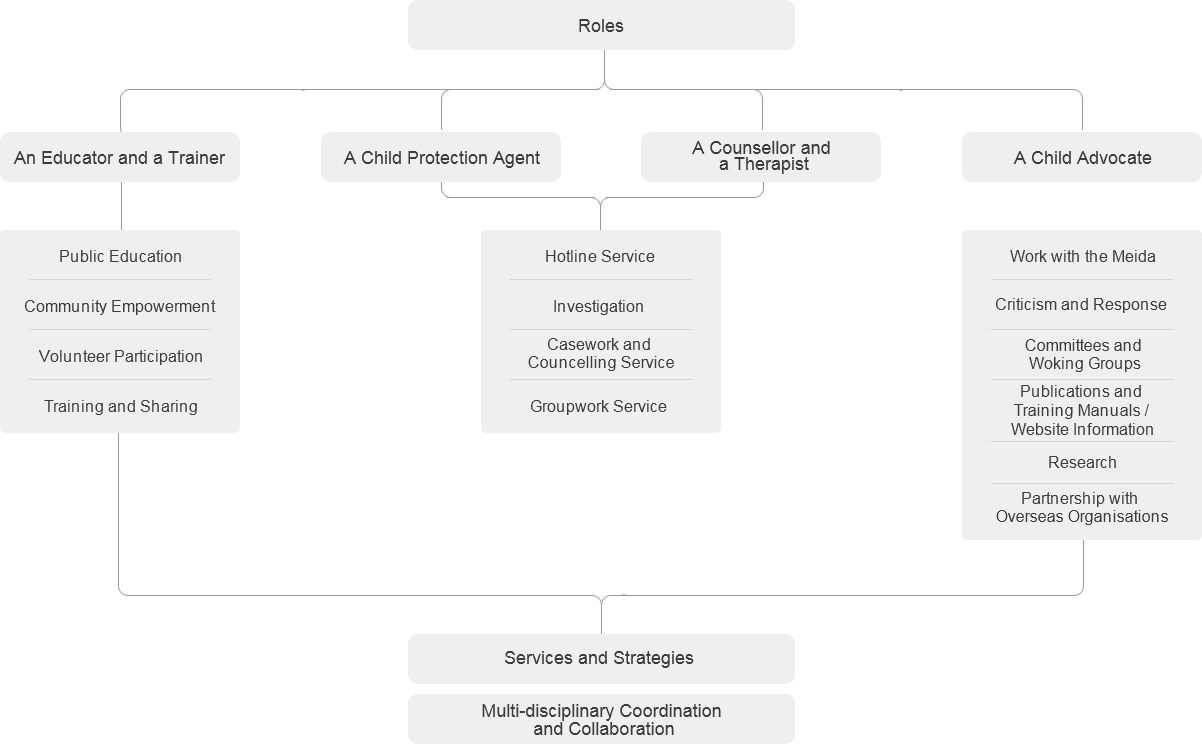 Roles

An Educator and a Trainer

A Child Protection Agent

A Counsellor and a Therapist

A Child Advocate

Public Education

Community Empowerment

Volunteer Participation

Training and Sharing

Hotline Service

Investigation

Casework and Councelling Service

Groupwork Service

Work with the Meida

Criticism and Response

Committees and Woking Groups

Publications and Training Manuals / Website Information

Research

Partnership with Overseas Organisations

Services and Strategies

Multi-disciplinary Coordination and Collaboration